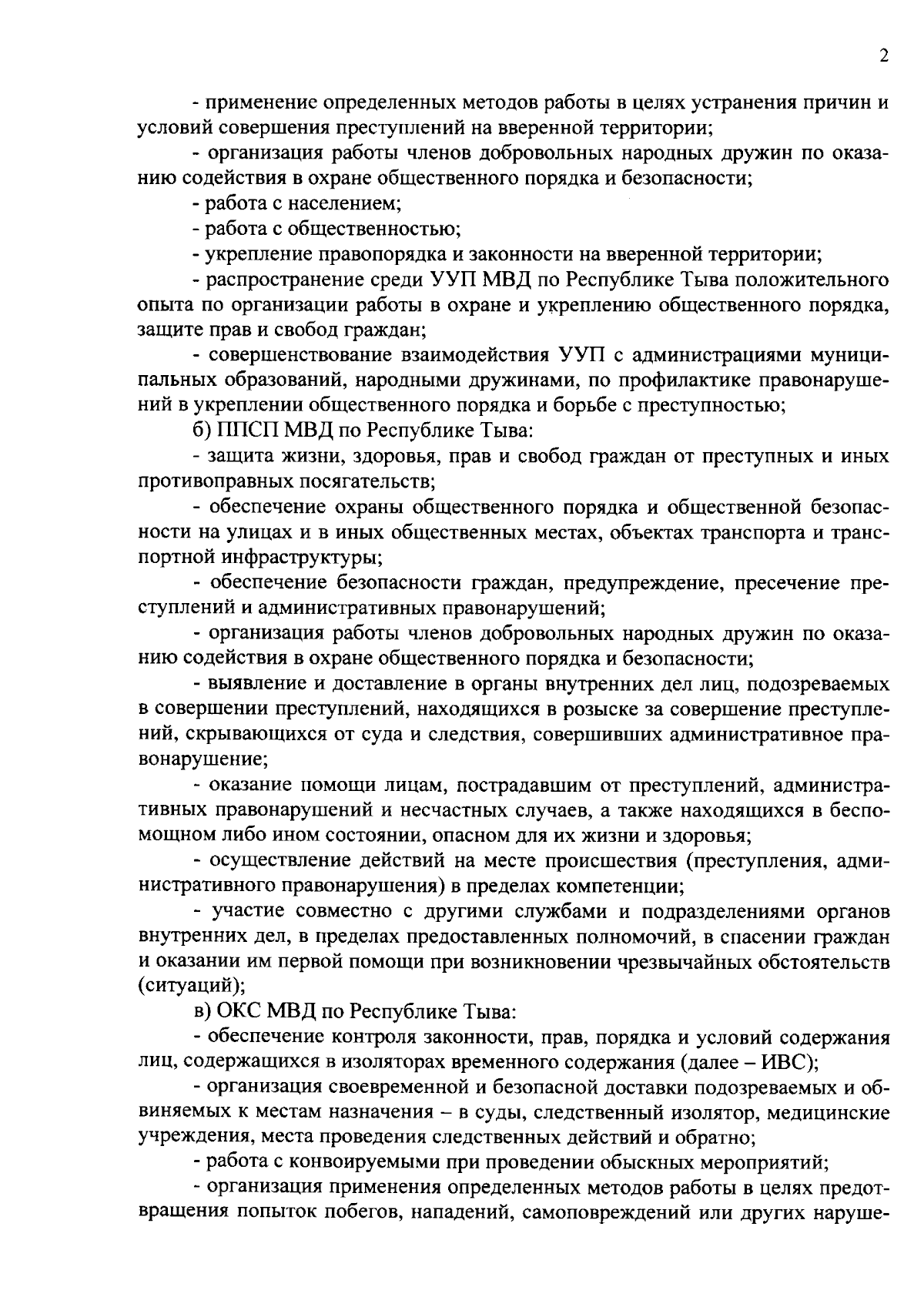 2

- применение определенных методов работы в целях устранения причин и условий совершения преступлений на вверенной территории;

- организация работы членов добровольных народных дружин по оказанию содействия в охране общественного порядка и безопасности;

- работа с населением;

- работа с общественностью;

- укрепление правопорядка и законности на вверенной территории;

- распространение среди УУП МВД по Республике Тыва положительного опыта по организации работы в охране и укреплению общественного порядка, защите прав и свобод граждан;

- совершенствование взаимодействия УУП с администрациями муниципальных образований, народными дружинами, по профилактике правонарушений в укреплении общественного порядка и борьбе с преступностью;

б) ППСП МВД по Республике Тыва:

- защита жизни, здоровья, прав и свобод граждан от преступных и иных противоправных посягательств;

- обеспечение охраны общественного порядка и общественной безопасности на улицах и в иных общественных местах, объектах транспорта и транспортной инфраструктуры;

- обеспечение безопасности граждан, предупреждение, пресечение преступлений и административных правонарушений;

- организация работы членов добровольных народных дружин по оказанию содействия в охране общественного порядка и безопасности;

- выявление и доставление в органы внутренних дел лиц, подозреваемых в совершении преступлений, находящихся в розыске за совершение преступлений, скрывающихся от суда и следствия, совершивших административное правонарушение;

- оказание помощи лицам, пострадавшим от преступлений, административных правонарушений и несчастных случаев, а также находящихся в беспомощном либо ином состоянии, опасном для их жизни и здоровья;

- осуществление действий на месте происшествия (преступления, административного правонарушения) в пределах компетенции;

- участие совместно с другими службами и подразделениями органов внутренних дел, в пределах предоставленных полномочий, в спасении граждан и оказании им первой помощи при возникновении чрезвычайных обстоятельств (ситуаций);

в) ОКС МВД по Республике Тыва:

- обеспечение контроля законности, прав, порядка и условий содержания лиц, содержащихся в изоляторах временного содержания (далее – ИВС);

- организация своевременной и безопасной доставки подозреваемых и обвиняемых к местам назначения – в суды, следственный изолятор, медицинские учреждения, места проведения следственных действий и обратно;

- работа с конвоируемыми при проведении обыскных мероприятий;

- организация применения определенных методов работы в целях предотвращения попыток побегов, нападений, самоповреждений или других наруше-